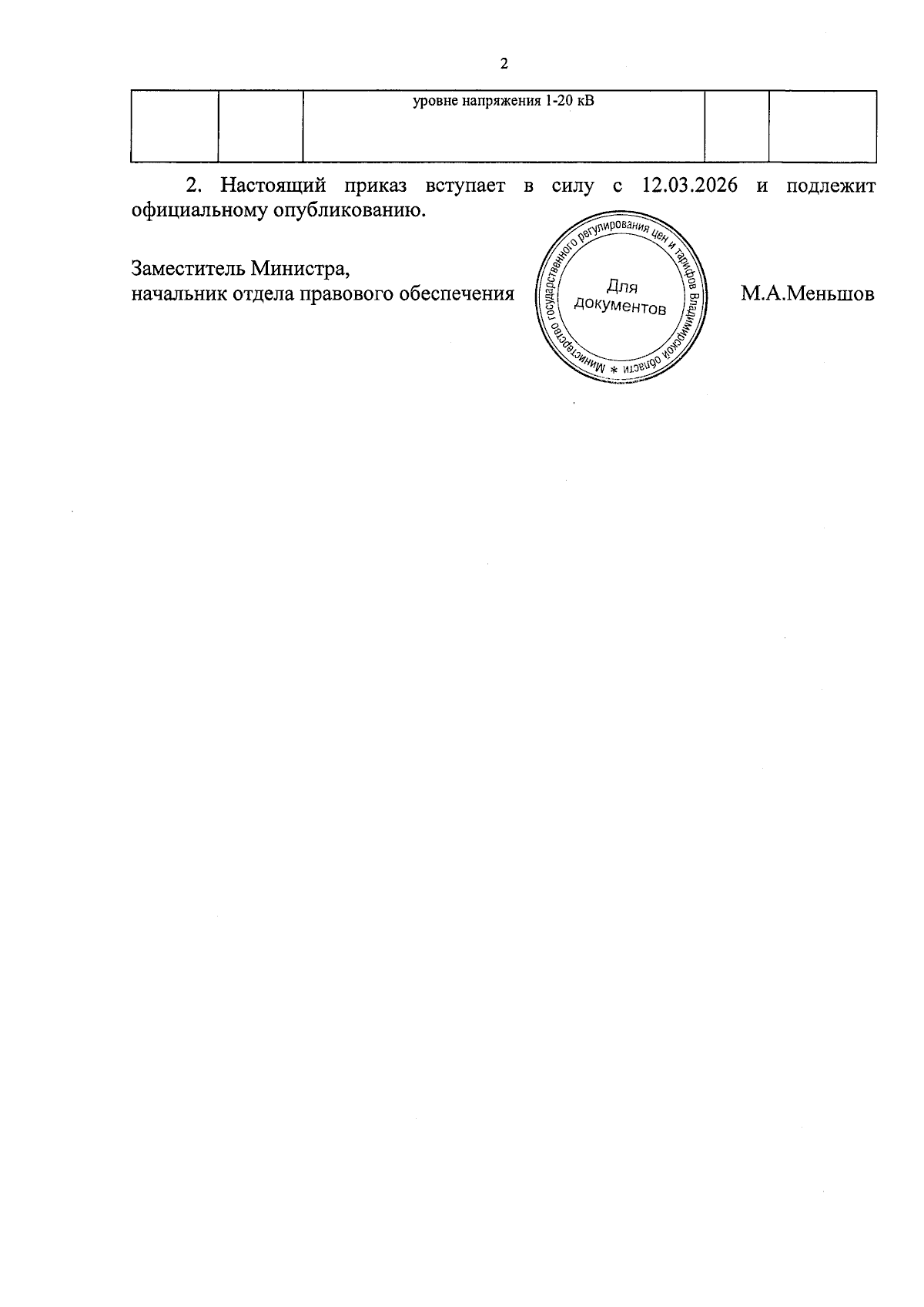 2

|  |  | уровне напряжения 1-20 кВ |  |  |
|---|---|---|---|---|

2. Настоящий приказ вступает в силу с 12.03.2026 и подлежит официальному опубликованию.

Заместитель Министра,
начальник отдела правового обеспечения

Министерство государственного регулирования цен и тарифов Владимирской области *
Для документов

М.А.Меньшов